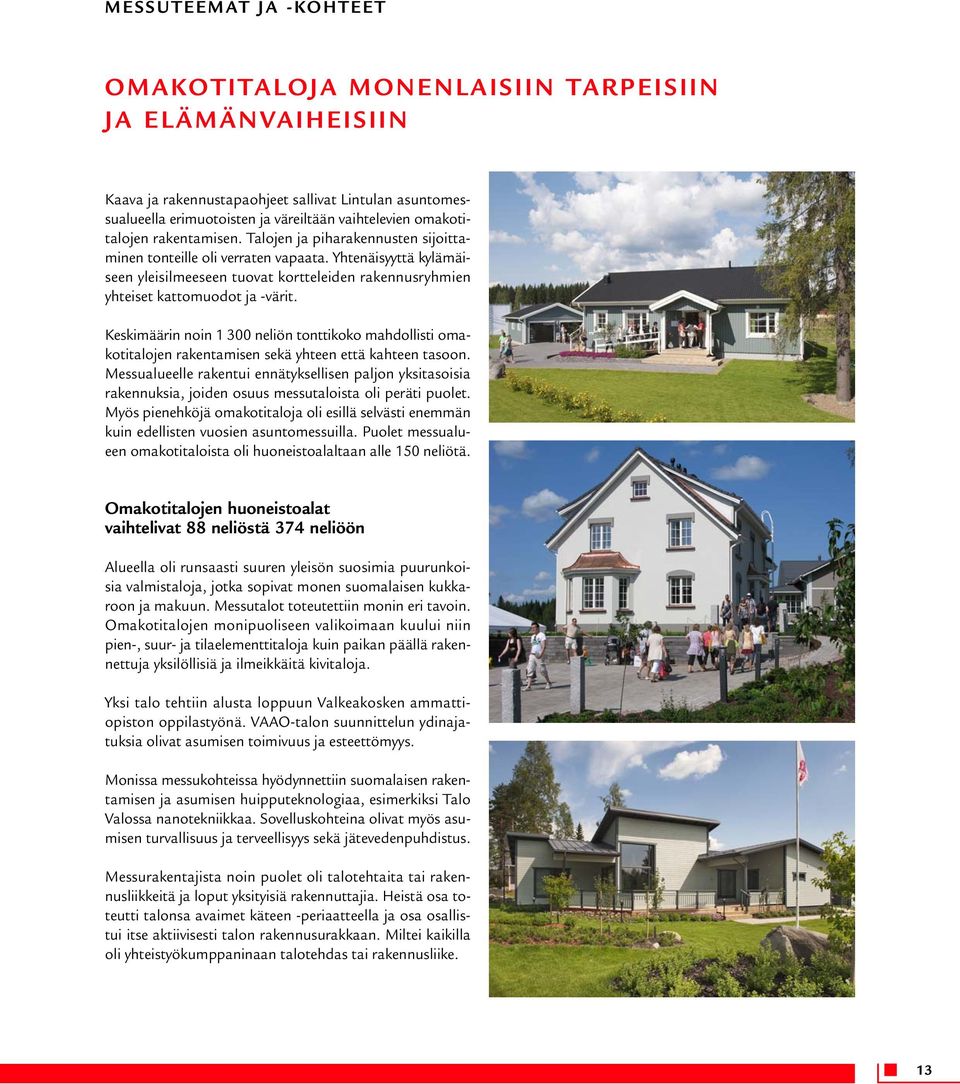 MESSUTEEMAT JA -KOHTEET

OMAKOTITALOJA MONENLAISIIN TARPEISIIN JA ELÄMÄNVAIHEISIIN

Kaava ja rakennustapaohjeet sallivat Lintulan asuntomessualueella erimuotoisten ja väreiltään vaihtelevien omakotitalojen rakentamisen. Talojen ja piharakennusten sijoittaminen tonteille oli verraten vapaata. Yhtenäisyyttä kylämäiseen yleisilmeeseen tuovat kortteleiden rakennusryhmien yhteiset kattomuodot ja -värit.

Keskimäärin noin 1 300 neliön tonttikoko mahdollisti omakotitalojen rakentamisen sekä yhteen että kahteen tasoon. Messualueelle rakentui ennätyksellisen paljon yksitasoisia rakennuksia, joiden osuus messutaloista oli peräti puolet. Myös pienehköjä omakotitaloja oli esillä selvästi enemmän kuin edellisten vuosien asuntomessuilla. Puolet messualueen omakotitaloista oli huoneistoalaltaan alle 150 neliötä.

Omakotitalojen huoneistoalat vaihtelivat 88 neliöstä 374 neliöön

Alueella oli runsaasti suuren yleisön suosimia puurunkoisia valmistaloja, jotka sopivat monen suomalaisen kukkaroon ja makuun. Messutalot toteutettiin monin eri tavoin. Omakotitalojen monipuoliseen valikoimaan kuului niin pien-, suur- ja tilaelementtitaloja kuin paikan päällä rakennettuja yksilöllisiä ja ilmeikkäitä kivitaloja.

Yksi talo tehtiin alusta loppuun Valkeakosken ammattiopiston oppilastyönä. VAAO-talon suunnittelun ydinajatuksia olivat asumisen toimivuus ja esteettömyys.

Monissa messukohteissa hyödynnettiin suomalaisen rakentamisen ja asumisen huipputeknologiaa, esimerkiksi Talo Valossa nanotekniikkaa. Sovelluskohteina olivat myös asumisen turvallisuus ja terveellisyys sekä jätevedenpuhdistus.

Messurakentajista noin puolet oli talotehtaita tai rakennusliikkeitä ja loput yksityisiä rakennuttajia. Heistä osa toteutti talonsa avaimet käteen -periaatteella ja osa osallistui itse aktiivisesti talon rakennusurakkaan. Miltei kaikilla oli yhteistyökumppaninaan talotehdas tai rakennusliike.

13